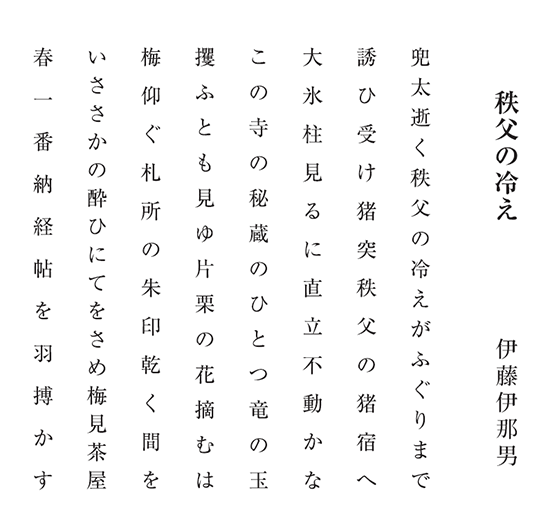 秩父の冷え

伊藤伊那男

兜太逝く秩父の冷えがふぐりまで

誘ひ受け猪突秩父の猪宿へ

大氷柱見るに直立不動かな

この寺の秘蔵のひとつ竜の玉

攫ふとも見ゆ片栗の花摘むは

梅仰ぐ札所の朱印乾く間を

いささかの酔ひにてをさめ梅見茶屋

春一番納経帖を羽搏かす